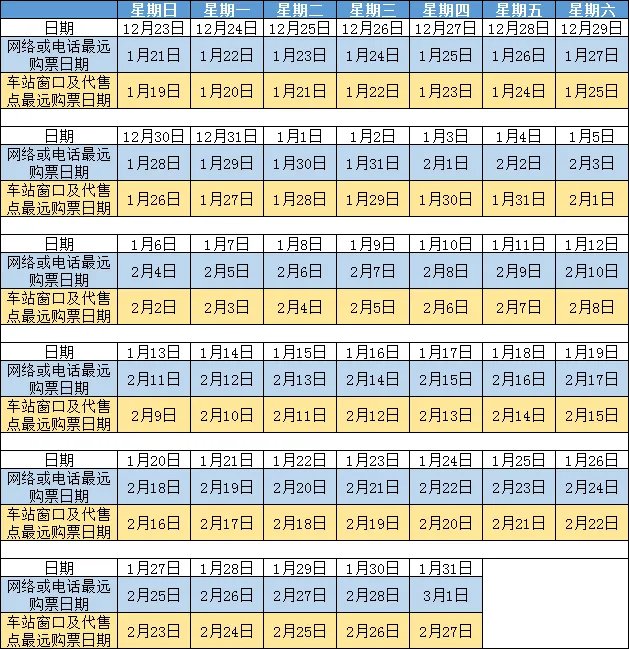 | | 星期日 | 星期一 | 星期二 | 星期三 | 星期四 | 星期五 | 星期六 |
|---|---|---|---|---|---|---|---|
| 日期 | 12月23日 | 12月24日 | 12月25日 | 12月26日 | 12月27日 | 12月28日 | 12月29日 |
| 网络或电话最远购票日期 | 1月21日 | 1月22日 | 1月23日 | 1月24日 | 1月25日 | 1月26日 | 1月27日 |
| 车站窗口及代售点最远购票日期 | 1月19日 | 1月20日 | 1月21日 | 1月22日 | 1月23日 | 1月24日 | 1月25日 |
| | | | | | | | |
| 日期 | 12月30日 | 12月31日 | 1月1日 | 1月2日 | 1月3日 | 1月4日 | 1月5日 |
| 网络或电话最远购票日期 | 1月28日 | 1月29日 | 1月30日 | 1月31日 | 2月1日 | 2月2日 | 2月3日 |
| 车站窗口及代售点最远购票日期 | 1月26日 | 1月27日 | 1月28日 | 1月29日 | 1月30日 | 1月31日 | 2月1日 |
| | | | | | | | |
| 日期 | 1月6日 | 1月7日 | 1月8日 | 1月9日 | 1月10日 | 1月11日 | 1月12日 |
| 网络或电话最远购票日期 | 2月4日 | 2月5日 | 2月6日 | 2月7日 | 2月8日 | 2月9日 | 2月10日 |
| 车站窗口及代售点最远购票日期 | 2月2日 | 2月3日 | 2月4日 | 2月5日 | 2月6日 | 2月7日 | 2月8日 |
| | | | | | | | |
| 日期 | 1月13日 | 1月14日 | 1月15日 | 1月16日 | 1月17日 | 1月18日 | 1月19日 |
| 网络或电话最远购票日期 | 2月11日 | 2月12日 | 2月13日 | 2月14日 | 2月15日 | 2月16日 | 2月17日 |
| 车站窗口及代售点最远购票日期 | 2月9日 | 2月10日 | 2月11日 | 2月12日 | 2月13日 | 2月14日 | 2月15日 |
| | | | | | | | |
| 日期 | 1月20日 | 1月21日 | 1月22日 | 1月23日 | 1月24日 | 1月25日 | 1月26日 |
| 网络或电话最远购票日期 | 2月18日 | 2月19日 | 2月20日 | 2月21日 | 2月22日 | 2月23日 | 2月24日 |
| 车站窗口及代售点最远购票日期 | 2月16日 | 2月17日 | 2月18日 | 2月19日 | 2月20日 | 2月21日 | 2月22日 |
| | | | | | | | |
| 日期 | 1月27日 | 1月28日 | 1月29日 | 1月30日 | 1月31日 | | |
| 网络或电话最远购票日期 | 2月25日 | 2月26日 | 2月27日 | 2月28日 | 3月1日 | | |
| 车站窗口及代售点最远购票日期 | 2月23日 | 2月24日 | 2月25日 | 2月26日 | 2月27日 | | |